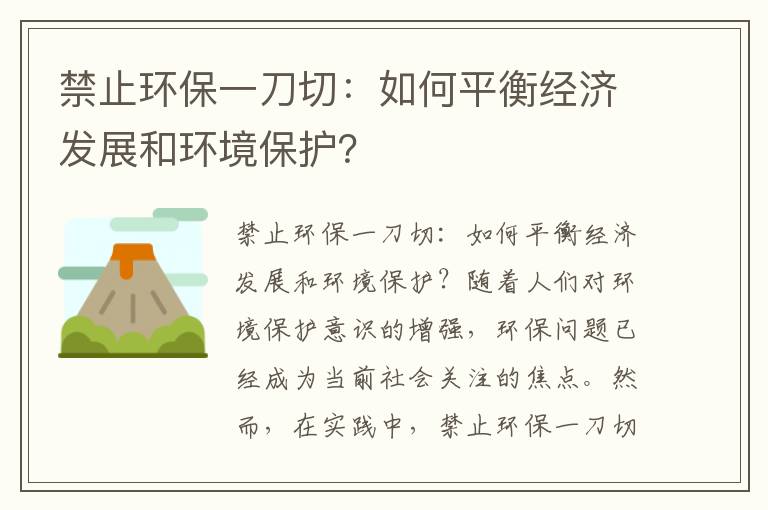 禁止环保一刀切：如何平衡经济发展和环境保护？

禁止环保一刀切：如何平衡经济发展和环境保护？随着人们对环境保护意识的增强，环保问题已经成为当前社会关注的焦点。然而，在实践中，禁止环保一刀切